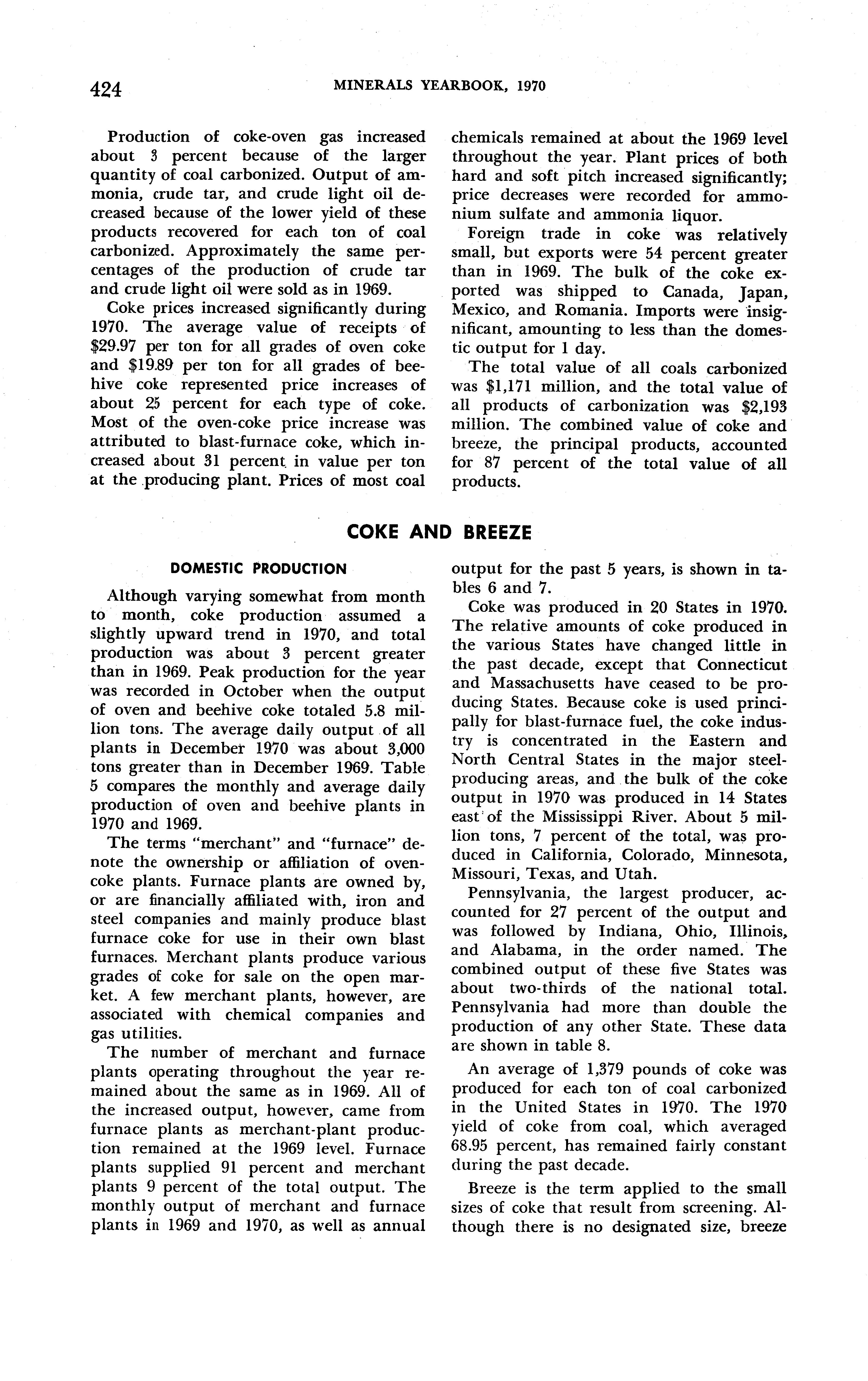 424 MINERALS YEARBOOK, 1970

Production of coke-oven gas increased about 3 percent because of the larger quantity of coal carbonized. Output of ammonia, crude tar, and crude light oil decreased because of the lower yield of these products recovered for each ton of coal carbonized. Approximately the same percentages of the production of crude tar and crude light oil were sold as in 1969.

Coke prices increased significantly during 1970. The average value of receipts of \$29.97 per ton for all grades of oven coke and \$19.89 per ton for all grades of beehive coke represented price increases of about 25 percent for each type of coke. Most of the oven-coke price increase was attributed to blast-furnace coke, which increased about 31 percent in value per ton at the producing plant. Prices of most coal chemicals remained at about the 1969 level throughout the year. Plant prices of both hard and soft pitch increased significantly; price decreases were recorded for ammonium sulfate and ammonia liquor.

Foreign trade in coke was relatively small, but exports were 54 percent greater than in 1969. The bulk of the coke exported was shipped to Canada, Japan, Mexico, and Romania. Imports were insignificant, amounting to less than the domestic output for 1 day.

The total value of all coals carbonized was \$1,171 million, and the total value of all products of carbonization was \$2,193 million. The combined value of coke and breeze, the principal products, accounted for 87 percent of the total value of all products.

COKE AND BREEZE

DOMESTIC PRODUCTION

Although varying somewhat from month to month, coke production assumed a slightly upward trend in 1970, and total production was about 3 percent greater than in 1969. Peak production for the year was recorded in October when the output of oven and beehive coke totaled 5.8 million tons. The average daily output of all plants in December 1970 was about 3,000 tons greater than in December 1969. Table 5 compares the monthly and average daily production of oven and beehive plants in 1970 and 1969.

The terms "merchant" and "furnace" denote the ownership or affiliation of oven-coke plants. Furnace plants are owned by, or are financially affiliated with, iron and steel companies and mainly produce blast furnace coke for use in their own blast furnaces. Merchant plants produce various grades of coke for sale on the open market. A few merchant plants, however, are associated with chemical companies and gas utilities.

The number of merchant and furnace plants operating throughout the year remained about the same as in 1969. All of the increased output, however, came from furnace plants as merchant-plant production remained at the 1969 level. Furnace plants supplied 91 percent and merchant plants 9 percent of the total output. The monthly output of merchant and furnace plants in 1969 and 1970, as well as annual output for the past 5 years, is shown in tables 6 and 7.

Coke was produced in 20 States in 1970. The relative amounts of coke produced in the various States have changed little in the past decade, except that Connecticut and Massachusetts have ceased to be producing States. Because coke is used principally for blast-furnace fuel, the coke industry is concentrated in the Eastern and North Central States in the major steel-producing areas, and the bulk of the coke output in 1970 was produced in 14 States east of the Mississippi River. About 5 million tons, 7 percent of the total, was produced in California, Colorado, Minnesota, Missouri, Texas, and Utah.

Pennsylvania, the largest producer, accounted for 27 percent of the output and was followed by Indiana, Ohio, Illinois, and Alabama, in the order named. The combined output of these five States was about two-thirds of the national total. Pennsylvania had more than double the production of any other State. These data are shown in table 8.

An average of 1,379 pounds of coke was produced for each ton of coal carbonized in the United States in 1970. The 1970 yield of coke from coal, which averaged 68.95 percent, has remained fairly constant during the past decade.

Breeze is the term applied to the small sizes of coke that result from screening. Although there is no designated size, breeze